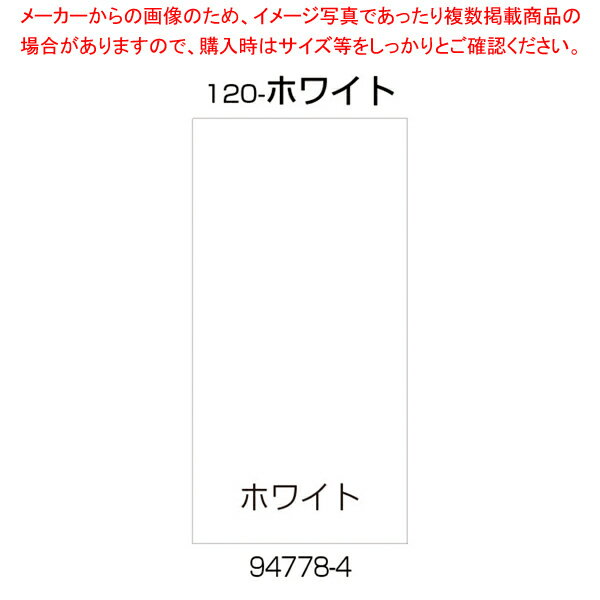 メーカーからの画像のため、イメージ写真であったり複数掲載商品の場合がありますので、購入時はサイズ等をしっかりとご確認ください。

120-ホワイト

ホワイト

94778-4